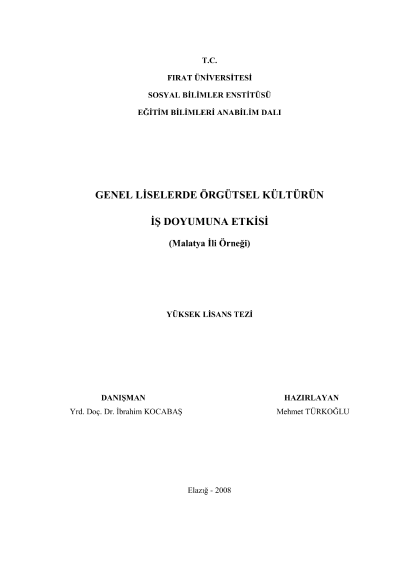 T.C.

FIRAT ÜNİVERSİTESİ

SOSYAL BİLİMLER ENSTİTÜSÜ

EĞİTİM BİLİMLERİ ANABİLİM DALI

GENEL LİSELERDE ÖRGÜTSEL KÜLTÜRÜN

İŞ DOYUMUNA ETKİSİ

(Malatya İli Örneği)

YÜKSEK LİSANS TEZİ

DANIŞMAN
Yrd. Doç. Dr. İbrahim KOCABAŞ

HAZIRLAYAN
Mehmet TÜRKOĞLU

Elazığ - 2008